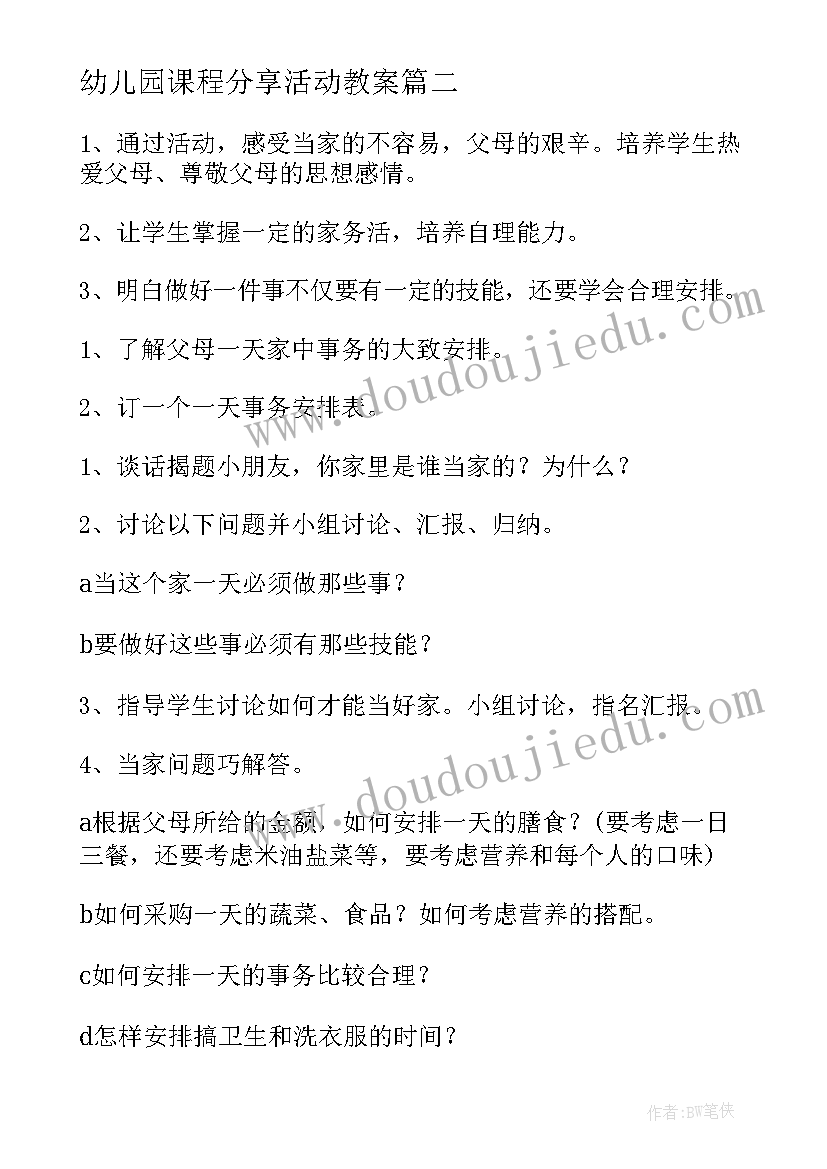 幼儿园课程分享活动教案篇二

1、通过活动，感受当家的不容易，父母的艰辛。培养学生热爱父母、尊敬父母的思想感情。

2、让学生掌握一定的家务活，培养自理能力。

3、明白做好一件事不仅要有一定的技能，还要学会合理安排。

1、了解父母一天家中事务的大致安排。

2、订一个一天事务安排表。

1、谈话揭题小朋友，你家里是谁当家的？为什么？

2、讨论以下问题并小组讨论、汇报、归纳。

a当这个家一天必须做那些事？

b要做好这些事必须有那些技能？

3、指导学生讨论如何才能当好家。小组讨论，指名汇报。

4、当家问题巧解答。

a根据父母所给的金额，如何安排一天的膳食？（要考虑一日三餐，还要考虑米油盐菜等，要考虑营养和每个人的口味）

b如何采购一天的蔬菜、食品？如何考虑营养的搭配。

c如何安排一天的事务比较合理？

d怎样安排搞卫生和洗衣服的时间？

www.doudoujiedu.com

www.doudoujiedu.com

作者：BW笔侠